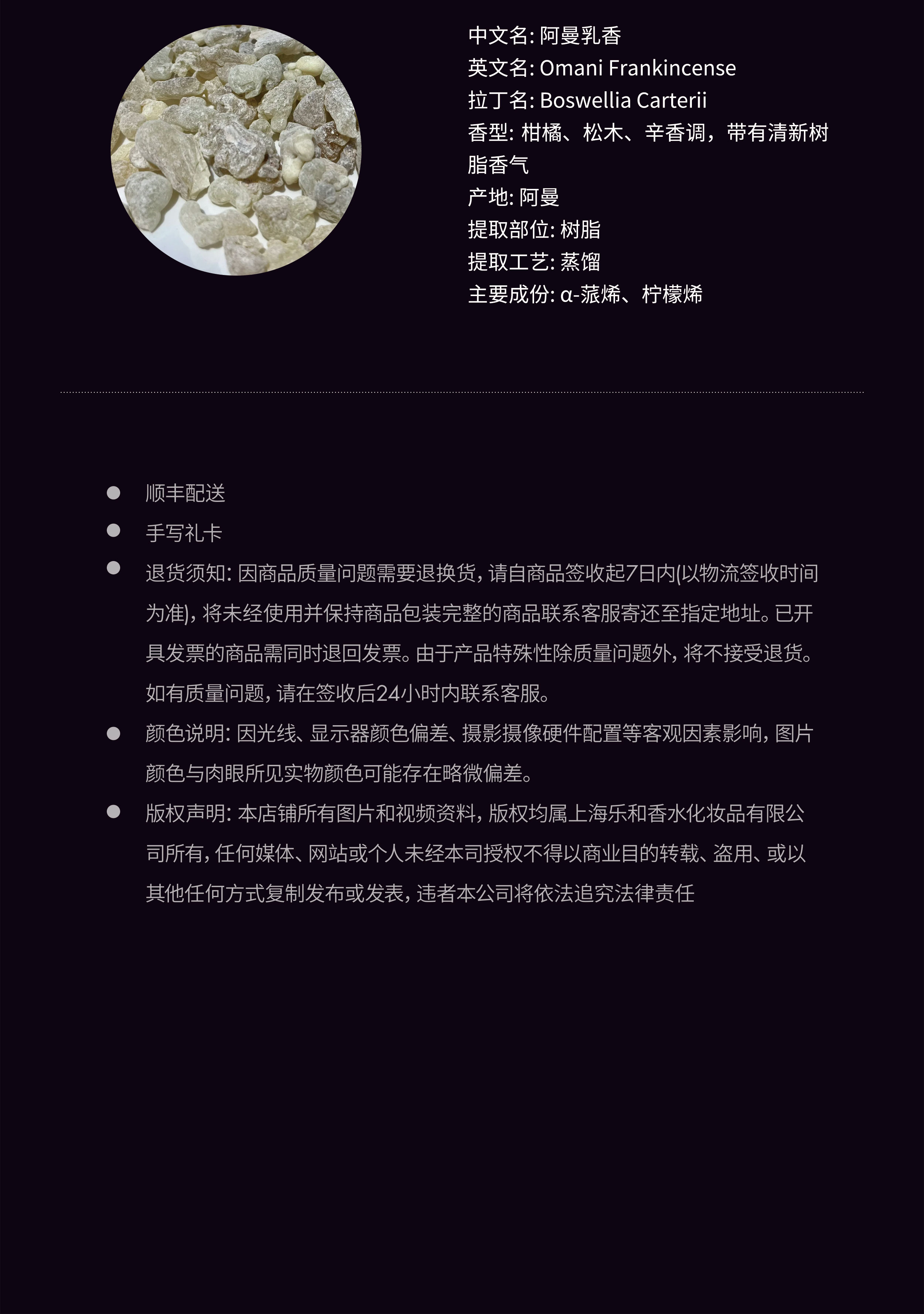 中文名: 阿曼乳香
英文名: Omani Frankincense
拉丁名: Boswellia Carterii
香型: 柑橘、松木、辛香调，带有清新树脂香气
产地: 阿曼
提取部位: 树脂
提取工艺: 蒸馏
主要成份: α-蒎烯、柠檬烯

• 顺丰配送
• 手写礼卡
• 退货须知: 因商品质量问题需要退换货，请自商品签收起7日内(以物流签收时间为准)，将未经使用并保持商品包装完整的商品联系客服寄还至指定地址。已开具发票的商品需同时退回发票。由于产品特殊性除质量问题外，将不接受退货。如有质量问题，请在签收后24小时内联系客服。
• 颜色说明: 因光线、显示器颜色偏差、摄影摄像硬件配置等客观因素影响，图片颜色与肉眼所见实物颜色可能存在略微偏差。
• 版权声明: 本店铺所有图片和视频资料，版权均属上海乐和香水化妆品有限公司所有，任何媒体、网站或个人未经本司授权不得以商业目的转载、盗用、或以其他任何方式复制发布或发表，违者本公司将依法追究法律责任